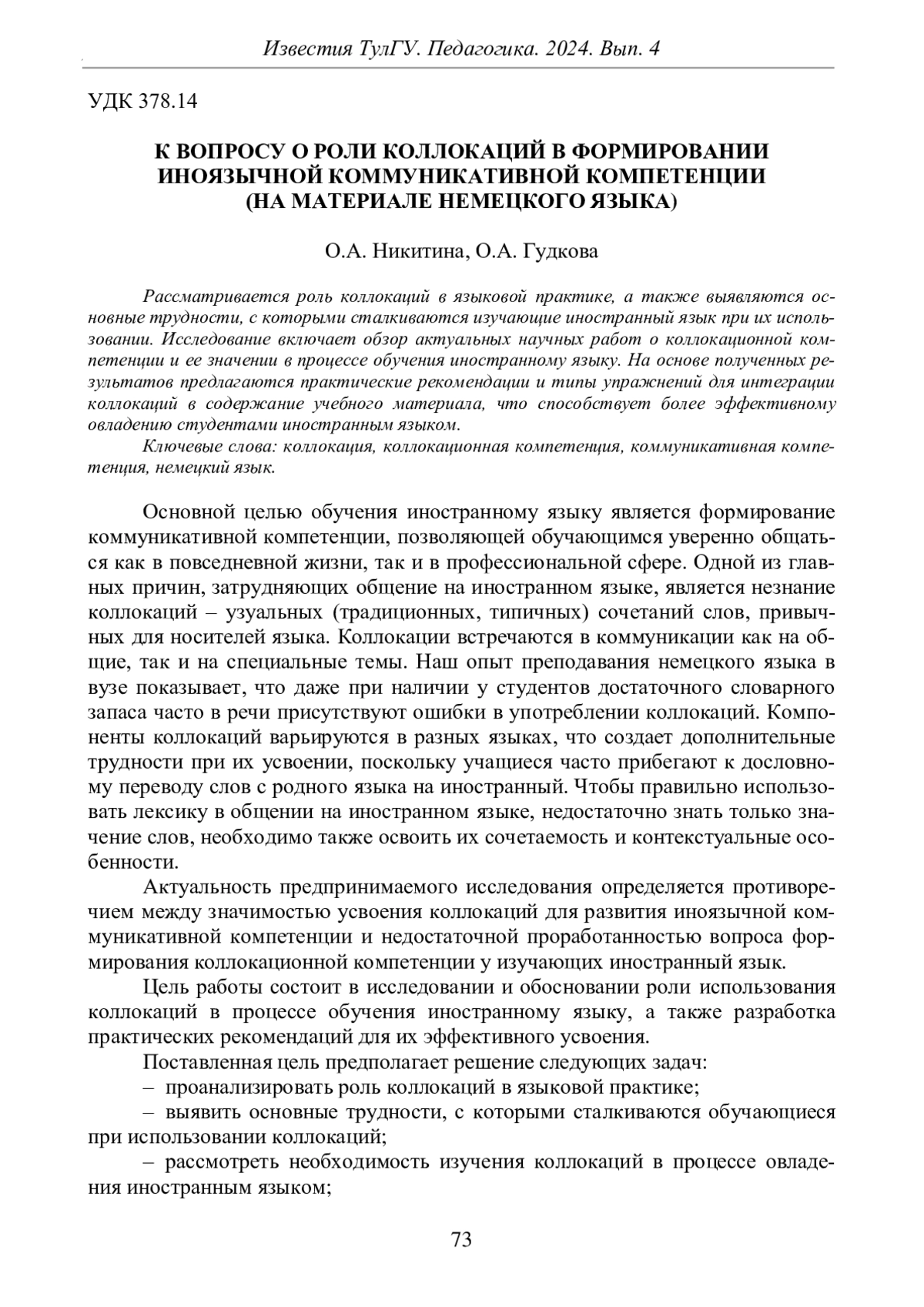 Известия ТулГУ. Педагогика. 2024. Вып. 4

УДК 378.14

К ВОПРОСУ О РОЛИ КОЛЛОКАЦИЙ В ФОРМИРОВАНИИ ИНОЯЗЫЧНОЙ КОММУНИКАТИВНОЙ КОМПЕТЕНЦИИ (НА МАТЕРИАЛЕ НЕМЕЦКОГО ЯЗЫКА)

О.А. Никитина, О.А. Гудкова

Рассматривается роль коллокаций в языковой практике, а также выявляются основные трудности, с которыми сталкиваются изучающие иностранный язык при их использовании. Исследование включает обзор актуальных научных работ о коллокационной компетенции и ее значении в процессе обучения иностранному языку. На основе полученных результатов предлагаются практические рекомендации и типы упражнений для интеграции коллокаций в содержание учебного материала, что способствует более эффективному овладению студентами иностранным языком.

Ключевые слова: коллокация, коллокационная компетенция, коммуникативная компетенция, немецкий язык.

Основной целью обучения иностранному языку является формирование коммуникативной компетенции, позволяющей обучающимся уверенно общаться как в повседневной жизни, так и в профессиональной сфере. Одной из главных причин, затрудняющих общение на иностранном языке, является незнание коллокаций – узуальных (традиционных, типичных) сочетаний слов, привычных для носителей языка. Коллокации встречаются в коммуникации как на общие, так и на специальные темы. Наш опыт преподавания немецкого языка в вузе показывает, что даже при наличии у студентов достаточного словарного запаса часто в речи присутствуют ошибки в употреблении коллокаций. Компоненты коллокаций варьируются в разных языках, что создает дополнительные трудности при их усвоении, поскольку учащиеся часто прибегают к дословному переводу слов с родного языка на иностранный. Чтобы правильно использовать лексику в общении на иностранном языке, недостаточно знать только значение слов, необходимо также освоить их сочетаемость и контекстуальные особенности.

Актуальность предпринимаемого исследования определяется противоречием между значимостью усвоения коллокаций для развития иноязычной коммуникативной компетенции и недостаточной проработанностью вопроса формирования коллокационной компетенции у изучающих иностранный язык.

Цель работы состоит в исследовании и обосновании роли использования коллокаций в процессе обучения иностранному языку, а также разработка практических рекомендаций для их эффективного усвоения.

Поставленная цель предполагает решение следующих задач:

– проанализировать роль коллокаций в языковой практике;

– выявить основные трудности, с которыми сталкиваются обучающиеся при использовании коллокаций;

– рассмотреть необходимость изучения коллокаций в процессе овладения иностранным языком;

73